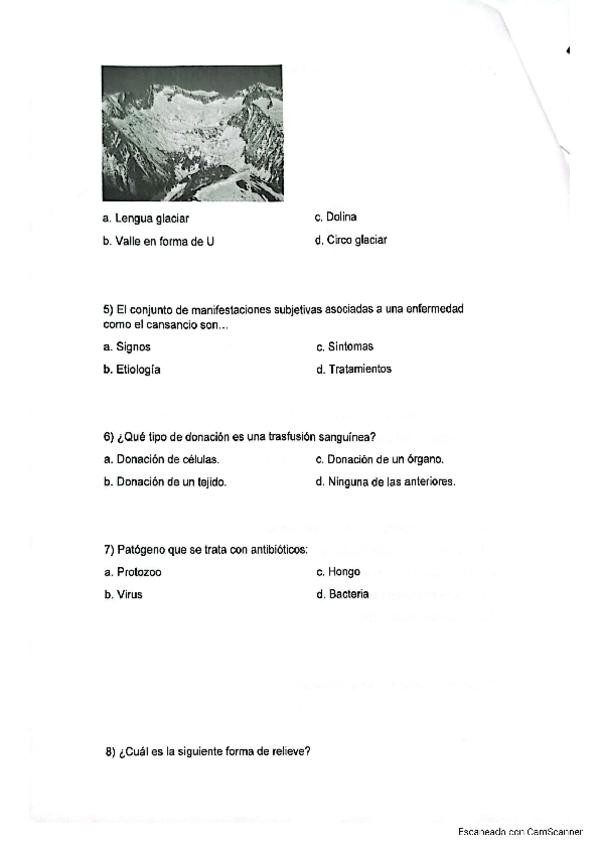 a. Lengua glaciar

b. Valle en forma de U

c. Dolina

d. Circo glaciar

5) El conjunto de manifestaciones subjetivas asociadas a una enfermedad como el cansancio son...

a. Signos

b. Etiología

c. Síntomas

d. Tratamientos

6) ¿Qué tipo de donación es una trasfusión sanguínea?

a. Donación de células.

b. Donación de un tejido.

c. Donación de un órgano.

d. Ninguna de las anteriores.

7) Patógeno que se trata con antibióticos:

a. Protozoo

b. Virus

c. Hongo

d. Bacteria

8) ¿Cuál es la siguiente forma de relieve?

Escaneado con CamScanner